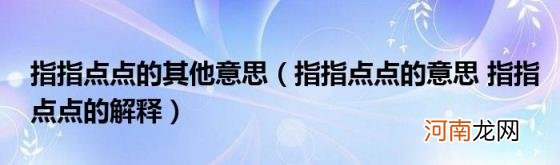 指指点点的其他意思（指指点点的意思 指指点点的解释）

河南龙网